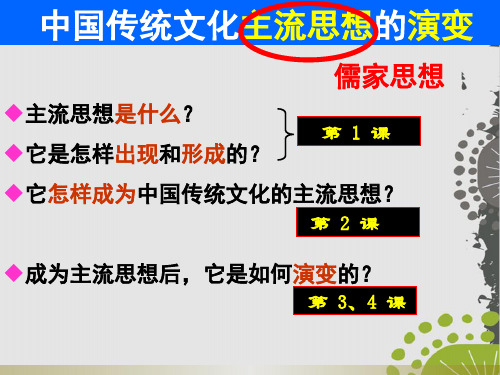 中国传统文化主流思想的演变

儒家思想

◆主流思想是什么？

◆它是怎样出现和形成的？

第 1 课

◆它怎样成为中国传统文化的主流思想？

第 2 课

◆成为主流思想后，它是如何演变的？

第 3、4 课